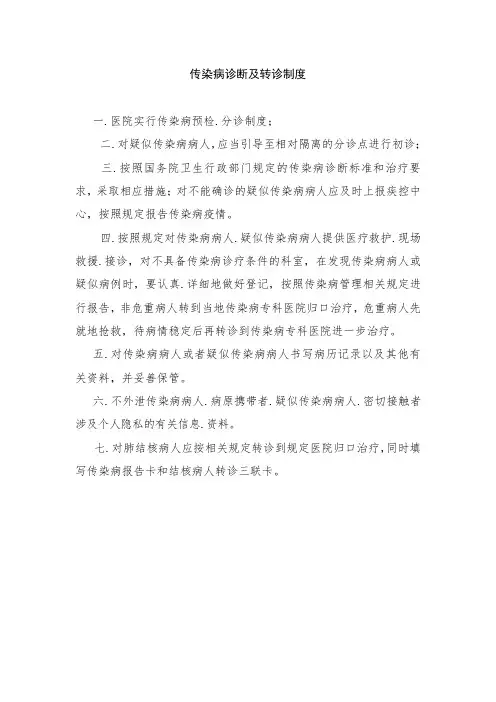 传染病诊断及转诊制度

一.医院实行传染病预检.分诊制度；

二.对疑似传染病病人，应当引导至相对隔离的分诊点进行初诊；

三.按照国务院卫生行政部门规定的传染病诊断标准和治疗要求，采取相应措施；对不能确诊的疑似传染病病人应及时上报疾控中心，按照规定报告传染病疫情。

四.按照规定对传染病病人.疑似传染病病人提供医疗救护.现场救援.接诊，对不具备传染病诊疗条件的科室，在发现传染病病人或疑似病例时，要认真.详细地做好登记，按照传染病管理相关规定进行报告，非危重病人转到当地传染病专科医院归口治疗，危重病人先就地抢救，待病情稳定后再转诊到传染病专科医院进一步治疗。

五.对传染病病人或者疑似传染病病人书写病历记录以及其他有关资料，并妥善保管。

六.不外泄传染病病人.病原携带者.疑似传染病病人.密切接触者涉及个人隐私的有关信息.资料。

七.对肺结核病人应按相关规定转诊到规定医院归口治疗，同时填写传染病报告卡和结核病人转诊三联卡。